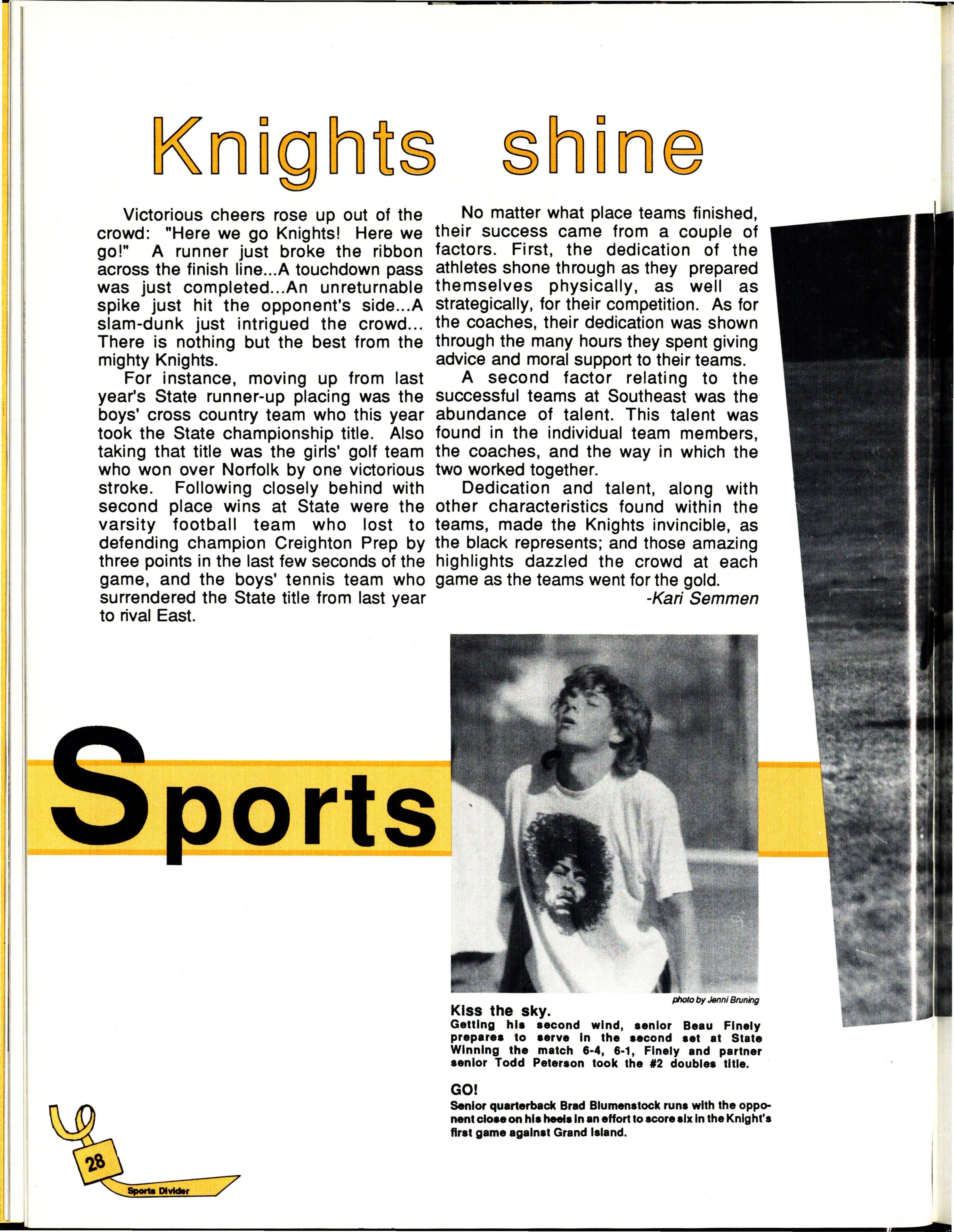 Knights shine

Victorious cheers rose up out of the crowd: "Here we go Knights! Here we go!" A runner just broke the ribbon across the finish line...A touchdown pass was just completed...An unreturnable spike just hit the opponent's side...A slam-dunk just intrigued the crowd... There is nothing but the best from the mighty Knights.

For instance, moving up from last year's State runner-up placing was the boys' cross country team who this year took the State championship title. Also taking that title was the girls' golf team who won over Norfolk by one victorious stroke. Following closely behind with second place wins at State were the varsity football team who lost to defending champion Creighton Prep by three points in the last few seconds of the game, and the boys' tennis team who surrendered the State title from last year to rival East.

No matter what place teams finished, their success came from a couple of factors. First, the dedication of the athletes shone through as they prepared themselves physically, as well as strategically, for their competition. As for the coaches, their dedication was shown through the many hours they spent giving advice and moral support to their teams.

A second factor relating to the successful teams at Southeast was the abundance of talent. This talent was found in the individual team members, the coaches, and the way in which the two worked together.

Dedication and talent, along with other characteristics found within the teams, made the Knights invincible, as the black represents; and those amazing highlights dazzled the crowd at each game as the teams went for the gold.

-Kari Semmen

Sports

photo by Jenni Bruning

Kiss the sky.
Getting his second wind, senior Beau Finely prepares to serve in the second set at State Winning the match 6-4, 6-1, Finely and partner senior Todd Peterson took the #2 doubles title.

GO!
Senior quarterback Brad Blumenstock runs with the opponent close on his heels in an effort to score six in the Knight's first game against Grand Island.

28

Sports Divider